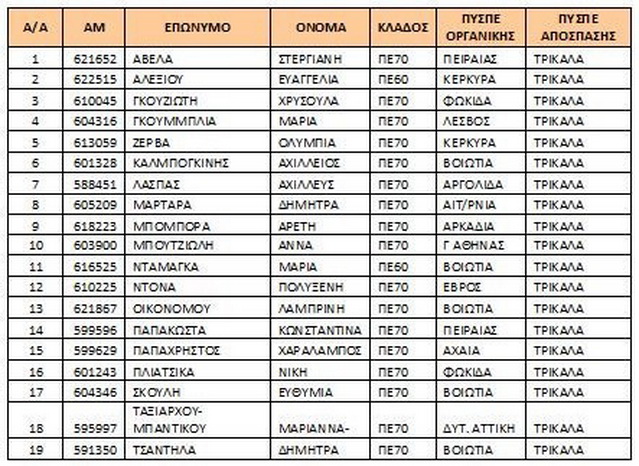 | Α/Α | ΑΜ | ΕΠΩΝΥΜΟ | ΟΝΟΜΑ | ΚΛΑΔΟΣ | ΠΥΣΠΕ ΟΡΓΑΝΙΚΗΣ | ΠΥΣΠΕ ΑΠΟΣΠΑΣΗΣ |
|---|---|---|---|---|---|---|
| 1 | 621652 | ΑΒΕΛΑ | ΣΤΕΡΓΙΑΝΗ | ΠΕ70 | ΠΕΙΡΑΙΑΣ | ΤΡΙΚΑΛΑ |
| 2 | 622515 | ΑΛΕΞΙΟΥ | ΕΥΑΓΓΕΛΙΑ | ΠΕ60 | ΚΕΡΚΥΡΑ | ΤΡΙΚΑΛΑ |
| 3 | 610045 | ΓΚΟΥΖΙΩΤΗ | ΧΡΥΣΟΥΛΑ | ΠΕ70 | ΦΩΚΙΔΑ | ΤΡΙΚΑΛΑ |
| 4 | 604316 | ΓΚΟΥΜΜΠΛΙΑ | ΜΑΡΙΑ | ΠΕ70 | ΛΕΣΒΟΣ | ΤΡΙΚΑΛΑ |
| 5 | 613059 | ΖΕΡΒΑ | ΟΛΥΜΠΙΑ | ΠΕ70 | ΚΕΡΚΥΡΑ | ΤΡΙΚΑΛΑ |
| 6 | 601328 | ΚΑΛΜΠΟΓΚΙΝΗΣ | ΑΧΙΛΛΕΙΟΣ | ΠΕ70 | ΒΟΙΩΤΙΑ | ΤΡΙΚΑΛΑ |
| 7 | 588451 | ΛΑΣΠΑΣ | ΑΧΙΛΛΕΥΣ | ΠΕ70 | ΑΡΓΟΛΙΔΑ | ΤΡΙΚΑΛΑ |
| 8 | 605209 | ΜΑΡΤΑΡΑ | ΔΗΜΗΤΡΑ | ΠΕ70 | ΑΙΤ/ΡΝΙΑ | ΤΡΙΚΑΛΑ |
| 9 | 618223 | ΜΠΟΜΠΟΡΑ | ΑΡΕΤΗ | ΠΕ70 | ΑΡΚΑΔΙΑ | ΤΡΙΚΑΛΑ |
| 10 | 603900 | ΜΠΟΥΤΖΙΩΛΗ | ΑΝΝΑ | ΠΕ70 | Γ ΑΘΗΝΑΣ | ΤΡΙΚΑΛΑ |
| 11 | 616525 | ΝΤΑΜΑΓΚΑ | ΜΑΡΙΑ | ΠΕ60 | ΒΟΙΩΤΙΑ | ΤΡΙΚΑΛΑ |
| 12 | 610225 | ΝΤΟΝΑ | ΠΟΛΥΞΕΝΗ | ΠΕ70 | ΕΒΡΟΣ | ΤΡΙΚΑΛΑ |
| 13 | 621867 | ΟΙΚΟΝΟΜΟΥ | ΛΑΜΠΡΙΝΗ | ΠΕ70 | ΒΟΙΩΤΙΑ | ΤΡΙΚΑΛΑ |
| 14 | 599596 | ΠΑΠΑΚΩΣΤΑ | ΚΩΝΣΤΑΝΤΙΝΑ | ΠΕ70 | ΠΕΙΡΑΙΑΣ | ΤΡΙΚΑΛΑ |
| 15 | 599629 | ΠΑΠΑΧΡΗΣΤΟΣ | ΧΑΡΑΛΑΜΠΟΣ | ΠΕ70 | ΑΧΑΙΑ | ΤΡΙΚΑΛΑ |
| 16 | 601243 | ΠΛΙΑΤΣΙΚΑ | ΝΙΚΗ | ΠΕ70 | ΦΩΚΙΔΑ | ΤΡΙΚΑΛΑ |
| 17 | 604346 | ΣΚΟΥΛΗ | ΕΥΘΥΜΙΑ | ΠΕ70 | ΒΟΙΩΤΙΑ | ΤΡΙΚΑΛΑ |
| 18 | 595997 | ΤΑΞΙΑΡΧΟΥ-ΜΠΑΝΤΙΚΟΥ | ΜΑΡΙΑΝΝΑ- | ΠΕ70 | ΔΥΤ. ΑΤΤΙΚΗ | ΤΡΙΚΑΛΑ |
| 19 | 591350 | ΤΣΑΝΤΗΛΑ | ΔΗΜΗΤΡΑ | ΠΕ70 | ΒΟΙΩΤΙΑ | ΤΡΙΚΑΛΑ |